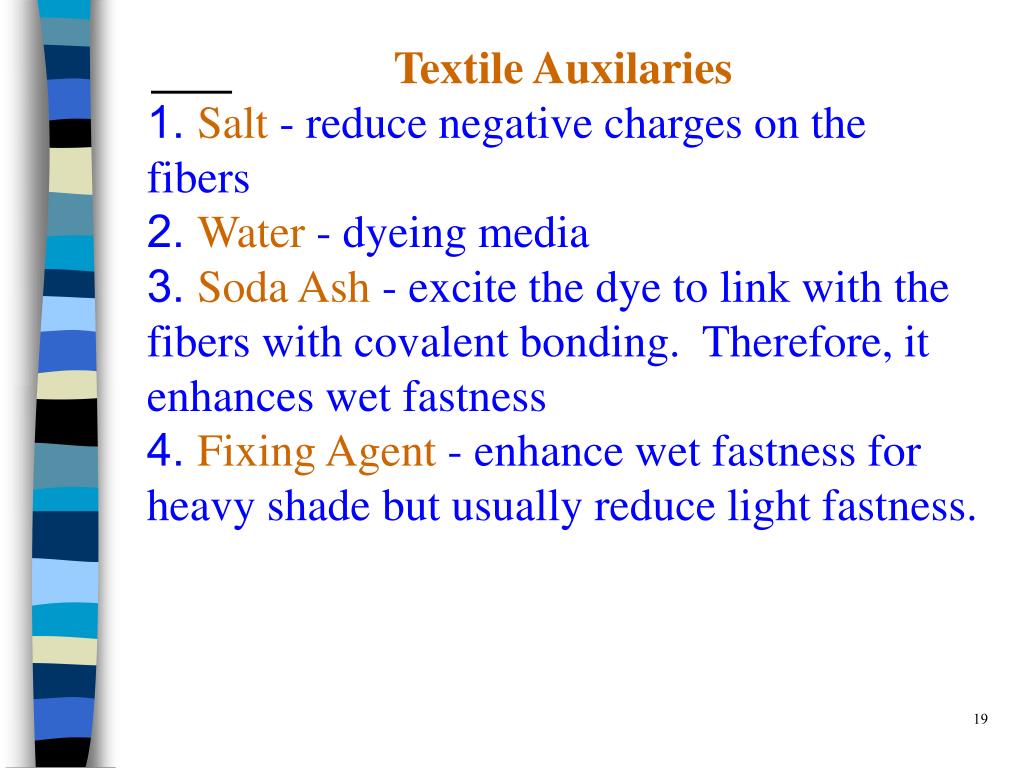 Textile Auxilaries

1. Salt - reduce negative charges on the fibers
2. Water - dyeing media
3. Soda Ash - excite the dye to link with the fibers with covalent bonding. Therefore, it enhances wet fastness
4. Fixing Agent - enhance wet fastness for heavy shade but usually reduce light fastness.

19